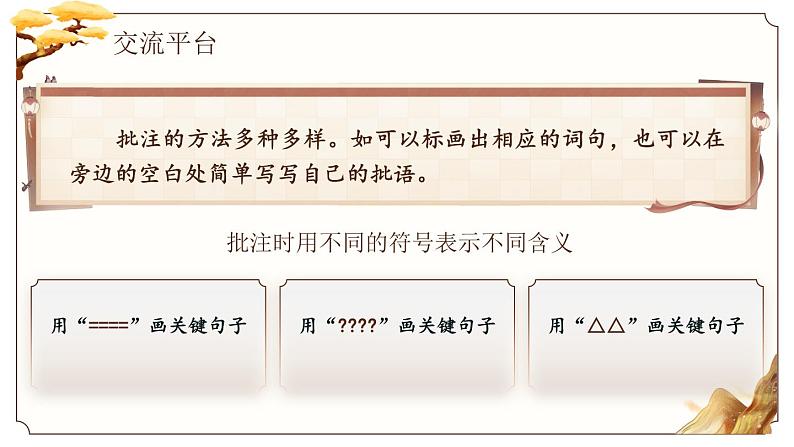 交流平台

批注的方法多种多样。如可以标画出相应的词句，也可以在旁边的空白处简单写写自己的批语。

批注时用不同的符号表示不同含义

用“====”画关键句子

用“????”画关键句子

用“△△”画关键句子